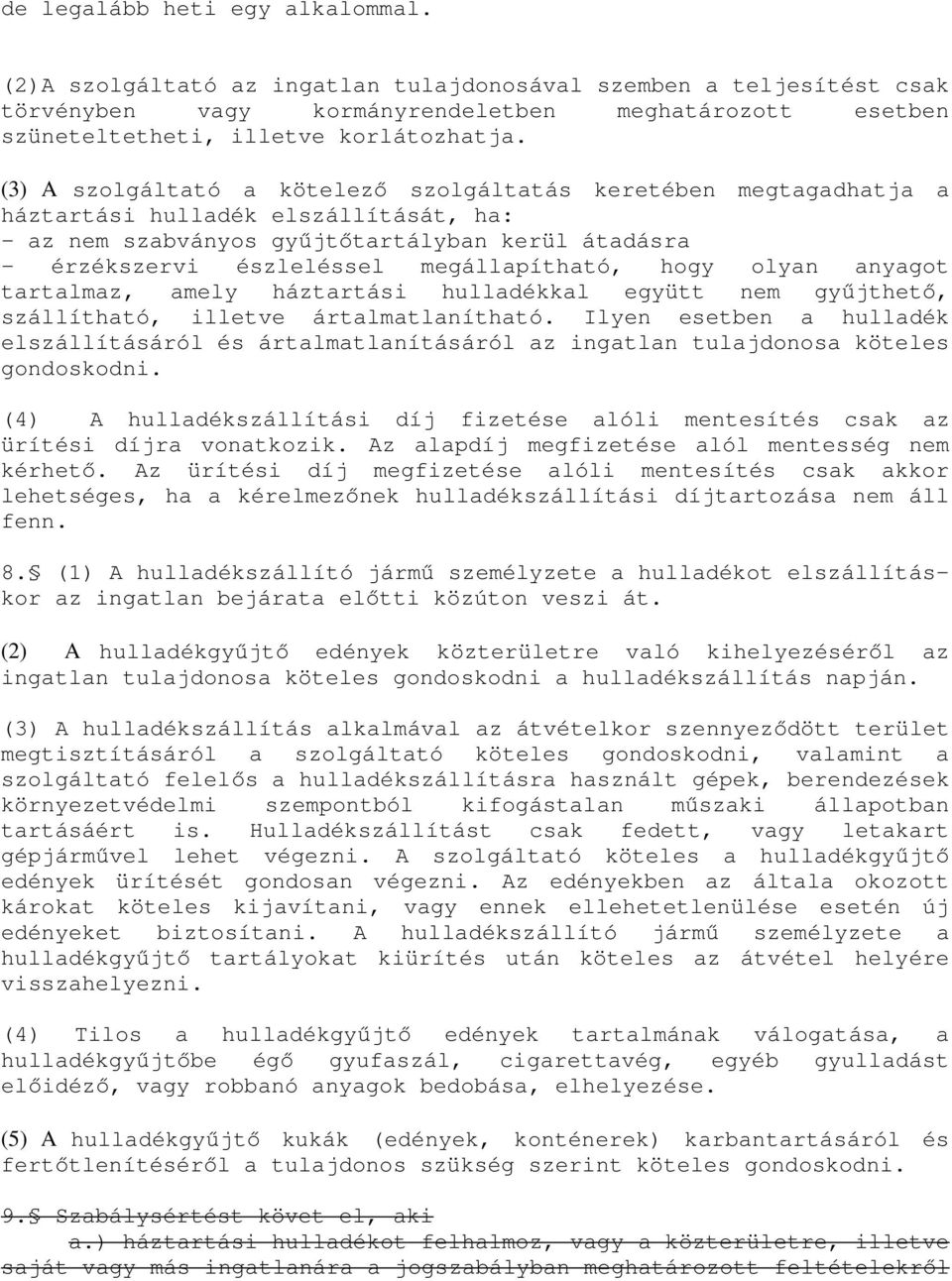 de legalább heti egy alkalommal.

(2)A szolgáltató az ingatlan tulajdonosával szemben a teljesítést csak törvényben vagy kormányrendeletben meghatározott esetben szüneteltetheti, illetve korlátozhatja.

(3) A szolgáltató a kötelező szolgáltatás keretében megtagadhatja a háztartási hulladék elszállítását, ha:
- az nem szabványos gyűjtőtartályban kerül átadásra
- érzékszervi észleléssel megállapítható, hogy olyan anyagot tartalmaz, amely háztartási hulladékkal együtt nem gyűjthető, szállítható, illetve ártalmatlanítható. Ilyen esetben a hulladék elszállításáról és ártalmatlanításáról az ingatlan tulajdonosa köteles gondoskodni.

(4) A hulladékszállítási díj fizetése alóli mentesítés csak az ürítési díjra vonatkozik. Az alapdíj megfizetése alól mentesség nem kérhető. Az ürítési díj megfizetése alóli mentesítés csak akkor lehetséges, ha a kérelmezőnek hulladékszállítási díjtartozása nem áll fenn.

8.§ (1) A hulladékszállító jármű személyzete a hulladékot elszállításkor az ingatlan bejárata előtti közúton veszi át.

(2) A hulladékgyűjtő edények közterületre való kihelyezéséről az ingatlan tulajdonosa köteles gondoskodni a hulladékszállítás napján.

(3) A hulladékszállítás alkalmával az átvételkor szennyeződött terület megtisztításáról a szolgáltató köteles gondoskodni, valamint a szolgáltató felelős a hulladékszállításra használt gépek, berendezések környezetvédelmi szempontból kifogástalan műszaki állapotban tartásáért is. Hulladékszállítást csak fedett, vagy letakart gépjárművel lehet végezni. A szolgáltató köteles a hulladékgyűjtő edények ürítését gondosan végezni. Az edényekben az általa okozott károkat köteles kijavítani, vagy ennek ellehetetlenülése esetén új edényeket biztosítani. A hulladékszállító jármű személyzete a hulladékgyűjtő tartályokat kiürítés után köteles az átvétel helyére visszahelyezni.

(4) Tilos a hulladékgyűjtő edények tartalmának válogatása, a hulladékgyűjtőbe égő gyufaszál, cigarettavég, egyéb gyulladást előidéző, vagy robbanó anyagok bedobása, elhelyezése.

(5) A hulladékgyűjtő kukák (edények, konténerek) karbantartásáról és fertőtlenítéséről a tulajdonos szükség szerint köteles gondoskodni.

9.§ Szabálysértést követ el, aki
a.) háztartási hulladékot felhalmoz, vagy a közterületre, illetve saját vagy más ingatlanára a jogszabályban meghatározott feltételekről